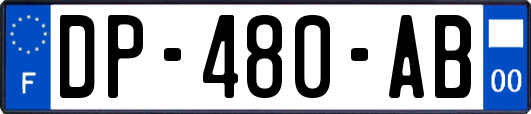 F
DP-480-AB
00